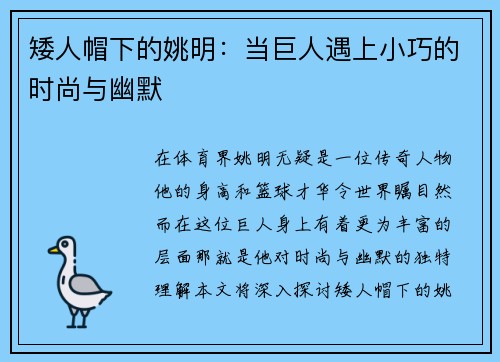 矮人帽下的姚明：当巨人遇上小巧的时尚与幽默

在体育界姚明无疑是一位传奇人物他的身高和篮球才华令世界瞩目然而在这位巨人身上有着更为丰富的层面那就是他对时尚与幽默的独特理解本文将深入探讨矮人帽下的姚